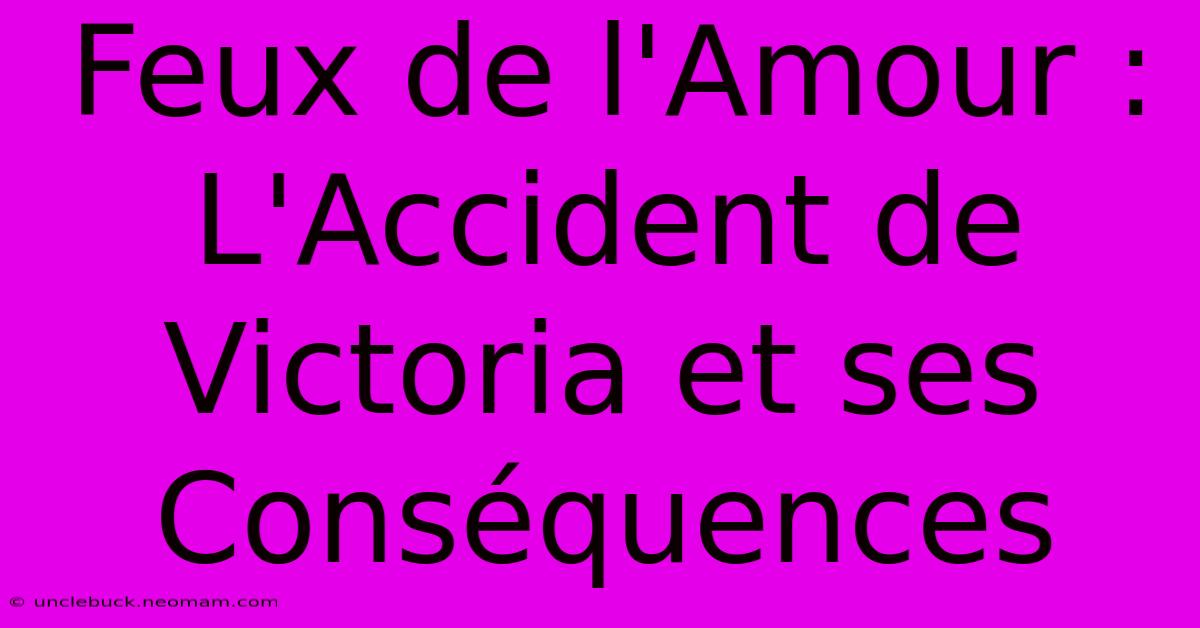 Feux de l'Amour : L'Accident de Victoria et ses Conséquences

© unclebuck.neomam.com